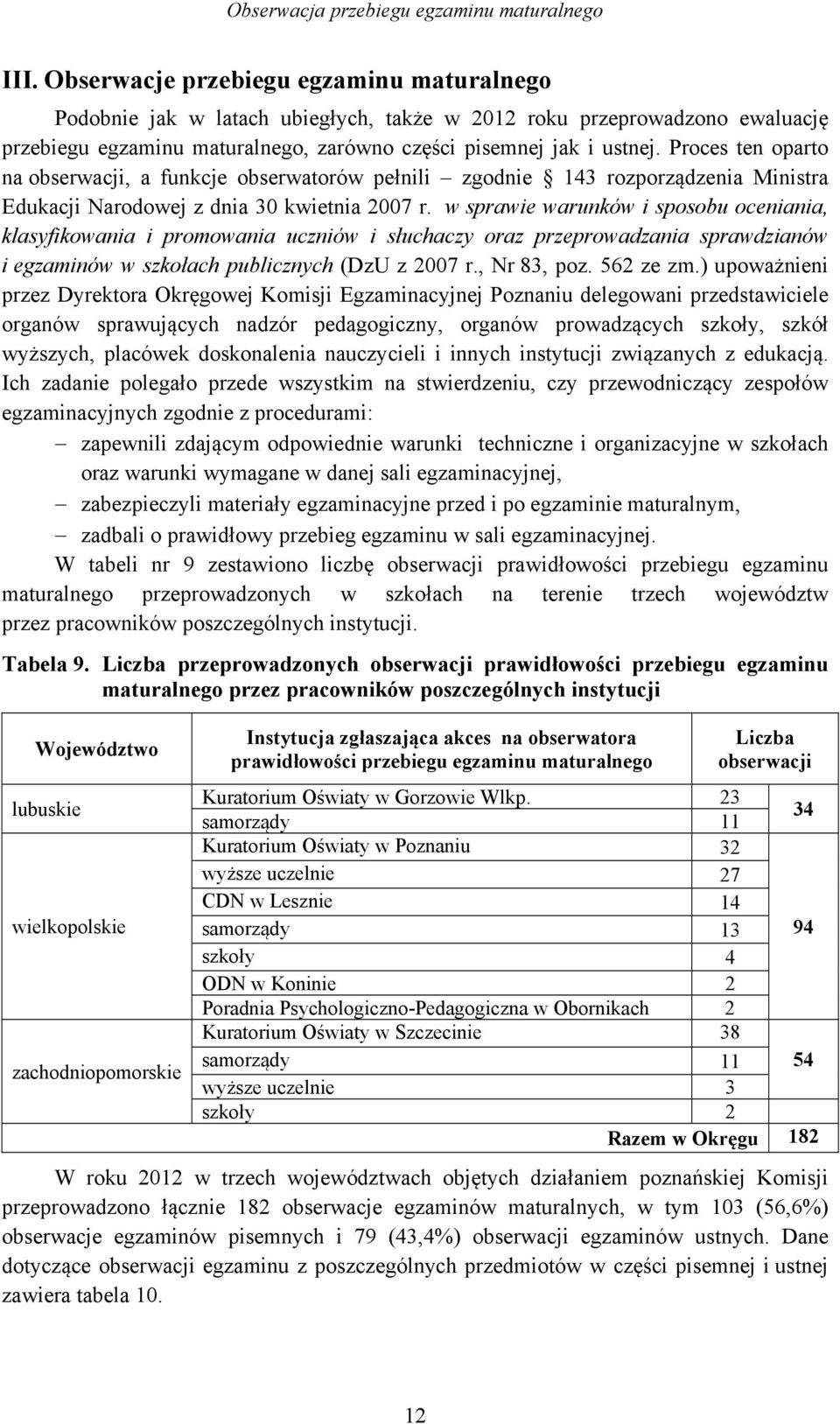 Obserwacja przebiegu egzaminu maturalnego

III. Obserwacje przebiegu egzaminu maturalnego

Podobnie jak w latach ubiegłych, także w 2012 roku przeprowadzono ewaluację przebiegu egzaminu maturalnego, zarówno części pisemnej jak i ustnej. Proces ten oparto na obserwacji, a funkcje obserwatorów pełnili – zgodnie § 143 rozporządzenia Ministra Edukacji Narodowej z dnia 30 kwietnia 2007 r. w sprawie warunków i sposobu oceniania, klasyfikowania i promowania uczniów i słuchaczy oraz przeprowadzania sprawdzianów i egzaminów w szkołach publicznych (DzU z 2007 r., Nr 83, poz. 562 ze zm.) upoważnieni przez Dyrektora Okręgowej Komisji Egzaminacyjnej Poznaniu delegowani przedstawiciele organów sprawujących nadzór pedagogiczny, organów prowadzących szkoły, szkół wyższych, placówek doskonalenia nauczycieli i innych instytucji związanych z edukacją. Ich zadanie polegało przede wszystkim na stwierdzeniu, czy przewodniczący zespołów egzaminacyjnych zgodnie z procedurami:

– zapewnili zdającym odpowiednie warunki techniczne i organizacyjne w szkołach oraz warunki wymagane w danej sali egzaminacyjnej,

– zabezpieczyli materiały egzaminacyjne przed i po egzaminie maturalnym,

– zadbali o prawidłowy przebieg egzaminu w sali egzaminacyjnej.

W tabeli nr 9 zestawiono liczbę obserwacji prawidłowości przebiegu egzaminu maturalnego przeprowadzonych w szkołach na terenie trzech województw przez pracowników poszczególnych instytucji.

Tabela 9. Liczba przeprowadzonych obserwacji prawidłowości przebiegu egzaminu maturalnego przez pracowników poszczególnych instytucji

| Województwo | Instytucja zgłaszająca akces na obserwatora prawidłowości przebiegu egzaminu maturalnego | | Liczba obserwacji |
|---|---|---|---|
| lubuskie | Kuratorium Oświaty w Gorzowie Wlkp. | 23 | 34 |
| | samorządy | 11 | |
| wielkopolskie | Kuratorium Oświaty w Poznaniu | 32 | 94 |
| | wyższe uczelnie | 27 | |
| | CDN w Lesznie | 14 | |
| | samorządy | 13 | |
| | szkoły | 4 | |
| | ODN w Koninie | 2 | |
| | Poradnia Psychologiczno-Pedagogiczna w Obornikach | 2 | |
| zachodniopomorskie | Kuratorium Oświaty w Szczecinie | 38 | 54 |
| | samorządy | 11 | |
| | wyższe uczelnie | 3 | |
| | szkoły | 2 | |
| | Razem w Okręgu | | 182 |

W roku 2012 w trzech województwach objętych działaniem poznańskiej Komisji przeprowadzono łącznie 182 obserwacje egzaminów maturalnych, w tym 103 (56,6%) obserwacje egzaminów pisemnych i 79 (43,4%) obserwacji egzaminów ustnych. Dane dotyczące obserwacji egzaminu z poszczególnych przedmiotów w części pisemnej i ustnej zawiera tabela 10.

12